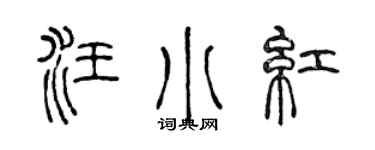 汪小红

词典网